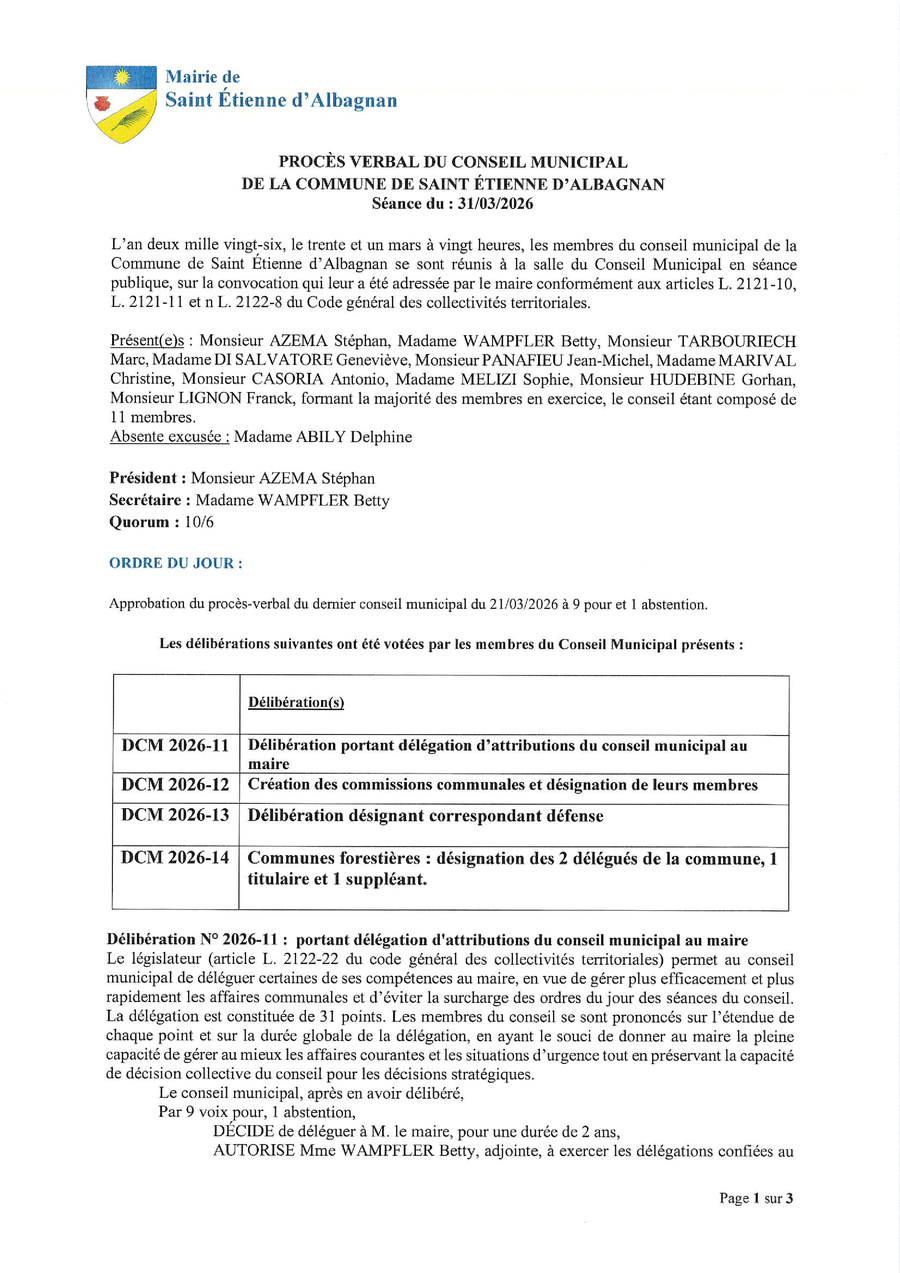 Mairie de
Saint Étienne d'Albagnan

PROCÈS VERBAL DU CONSEIL MUNICIPAL
DE LA COMMUNE DE SAINT ÉTIENNE D'ALBAGNAN
Séance du : 31/03/2026

L'an deux mille vingt-six, le trente et un mars à vingt heures, les membres du conseil municipal de la Commune de Saint Étienne d'Albagnan se sont réunis à la salle du Conseil Municipal en séance publique, sur la convocation qui leur a été adressée par le maire conformément aux articles L. 2121-10, L. 2121-11 et n L. 2122-8 du Code général des collectivités territoriales.

Présent(e)s : Monsieur AZEMA Stéphan, Madame WAMPFLER Betty, Monsieur TARBOURIECH Marc, Madame DI SALVATORE Geneviève, Monsieur PANAFIEU Jean-Michel, Madame MARIVAL Christine, Monsieur CASORIA Antonio, Madame MELIZI Sophie, Monsieur HUDEBINE Gorhan, Monsieur LIGNON Franck, formant la majorité des membres en exercice, le conseil étant composé de 11 membres.
Absente excusée : Madame ABILY Delphine

Président : Monsieur AZEMA Stéphan
Secrétaire : Madame WAMPFLER Betty
Quorum : 10/6

ORDRE DU JOUR :

Approbation du procès-verbal du dernier conseil municipal du 21/03/2026 à 9 pour et 1 abstention.

Les délibérations suivantes ont été votées par les membres du Conseil Municipal présents :

| | Délibération(s) |
|---|---|
| DCM 2026-11 | Délibération portant délégation d'attributions du conseil municipal au maire |
| DCM 2026-12 | Création des commissions communales et désignation de leurs membres |
| DCM 2026-13 | Délibération désignant correspondant défense |
| DCM 2026-14 | Communes forestières : désignation des 2 délégués de la commune, 1 titulaire et 1 suppléant. |

Délibération N° 2026-11 : portant délégation d'attributions du conseil municipal au maire
Le législateur (article L. 2122-22 du code général des collectivités territoriales) permet au conseil municipal de déléguer certaines de ses compétences au maire, en vue de gérer plus efficacement et plus rapidement les affaires communales et d'éviter la surcharge des ordres du jour des séances du conseil. La délégation est constituée de 31 points. Les membres du conseil se sont prononcés sur l'étendue de chaque point et sur la durée globale de la délégation, en ayant le souci de donner au maire la pleine capacité de gérer au mieux les affaires courantes et les situations d'urgence tout en préservant la capacité de décision collective du conseil pour les décisions stratégiques.
Le conseil municipal, après en avoir délibéré,
Par 9 voix pour, 1 abstention,
DÉCIDE de déléguer à M. le maire, pour une durée de 2 ans,
AUTORISE Mme WAMPFLER Betty, adjointe, à exercer les délégations confiées au

Page 1 sur 3